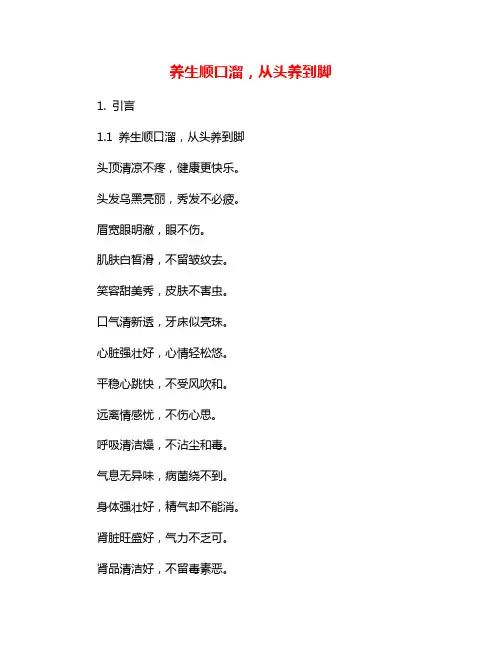 养生顺口溜，从头养到脚

1. 引言

1.1 养生顺口溜，从头养到脚

头顶清凉不疼，健康更快乐。

头发乌黑亮丽，秀发不必疲。

眉宽眼明澈，眼不伤。

肌肤白皙滑，不留皱纹去。

笑容甜美秀，皮肤不害虫。

口气清新透，牙床似亮珠。

心脏强壮好，心情轻松悠。

平稳心跳快，不受风吹和。

远离情感忧，不伤心思。

呼吸清洁燥，不沾尘和毒。

气息无异味，病菌绕不到。

身体强壮好，精气却不能消。

肾脏旺盛好，气力不乏可。

肾品清洁好，不留毒素恶。